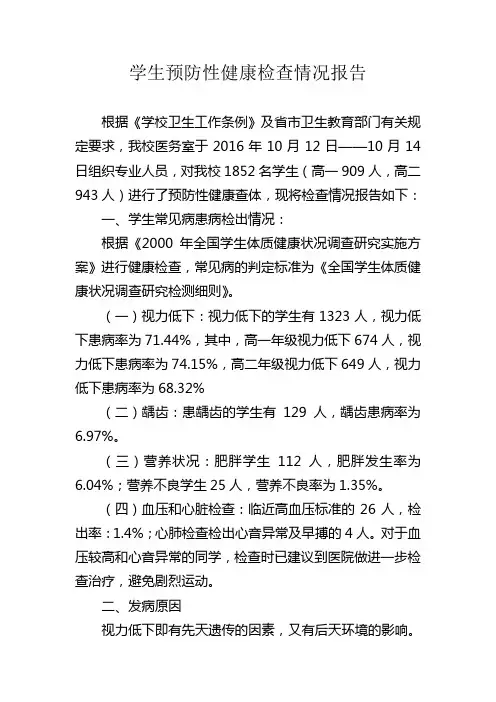 学生预防性健康检查情况报告

根据《学校卫生工作条例》及省市卫生教育部门有关规定要求，我校医务室于 2016 年 10 月 12 日——10 月 14 日组织专业人员，对我校 1852 名学生（高一 909 人，高二 943 人）进行了预防性健康查体，现将检查情况报告如下：

一、学生常见病患病检出情况：

根据《2000 年全国学生体质健康状况调查研究实施方案》进行健康检查，常见病的判定标准为《全国学生体质健康状况调查研究检测细则》。

（一）视力低下：视力低下的学生有 1323 人，视力低下患病率为 71.44%，其中，高一年级视力低下 674 人，视力低下患病率为 74.15%，高二年级视力低下 649 人，视力低下患病率为 68.32%

（二）龋齿：患龋齿的学生有 129 人，龋齿患病率为 6.97%。

（三）营养状况：肥胖学生 112 人，肥胖发生率为 6.04%；营养不良学生 25 人，营养不良率为 1.35%。

（四）血压和心脏检查：临近高血压标准的 26 人，检出率：1.4%；心肺检查检出心音异常及早搏的 4 人。对于血压较高和心音异常的同学，检查时已建议到医院做进一步检查治疗，避免剧烈运动。

二、发病原因

视力低下即有先天遗传的因素，又有后天环境的影响。